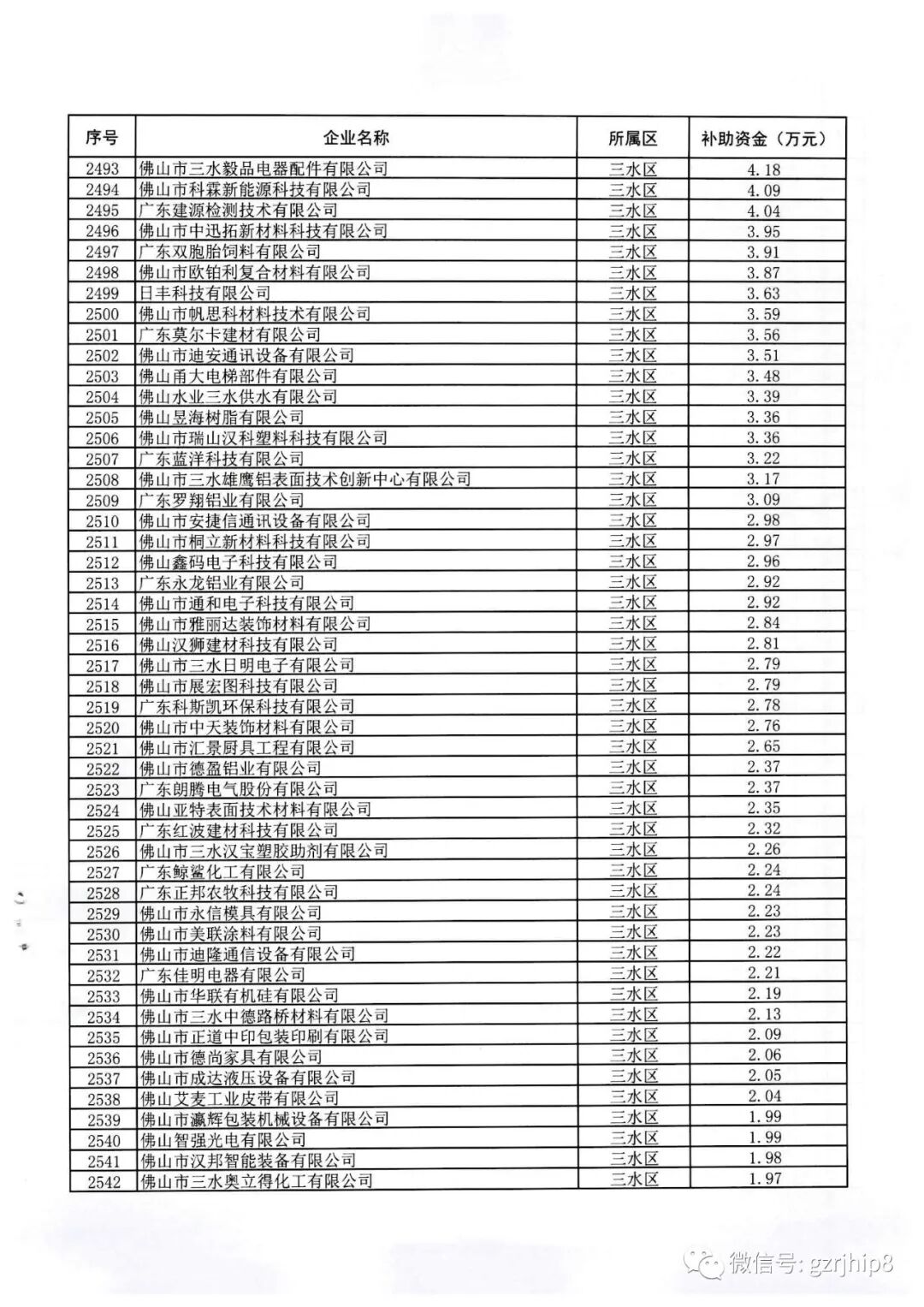 | 序号 | 企业名称 | 所属区 | 补助资金（万元） |
|---|---|---|---|
| 2493 | 佛山市三水毅品电器配件有限公司 | 三水区 | 4.18 |
| 2494 | 佛山市科霖新能源科技有限公司 | 三水区 | 4.09 |
| 2495 | 广东建源检测技术有限公司 | 三水区 | 4.04 |
| 2496 | 佛山市中迅拓新材料科技有限公司 | 三水区 | 3.95 |
| 2497 | 广东双胞胎饲料有限公司 | 三水区 | 3.91 |
| 2498 | 佛山市欧铂利复合材料有限公司 | 三水区 | 3.87 |
| 2499 | 日丰科技有限公司 | 三水区 | 3.63 |
| 2500 | 佛山市帆思科材料技术有限公司 | 三水区 | 3.59 |
| 2501 | 广东莫尔卡建材有限公司 | 三水区 | 3.56 |
| 2502 | 佛山市迪安通讯设备有限公司 | 三水区 | 3.51 |
| 2503 | 佛山甬大电梯部件有限公司 | 三水区 | 3.48 |
| 2504 | 佛山水业三水供水有限公司 | 三水区 | 3.39 |
| 2505 | 佛山昱海树脂有限公司 | 三水区 | 3.36 |
| 2506 | 佛山市瑞山汉科塑料科技有限公司 | 三水区 | 3.36 |
| 2507 | 广东蓝洋科技有限公司 | 三水区 | 3.22 |
| 2508 | 佛山市三水雄鹰铝表面技术创新中心有限公司 | 三水区 | 3.17 |
| 2509 | 广东罗翔铝业有限公司 | 三水区 | 3.09 |
| 2510 | 佛山市安捷信通讯设备有限公司 | 三水区 | 2.98 |
| 2511 | 佛山市桐立新材料科技有限公司 | 三水区 | 2.97 |
| 2512 | 佛山鑫码电子科技有限公司 | 三水区 | 2.96 |
| 2513 | 广东永龙铝业有限公司 | 三水区 | 2.92 |
| 2514 | 佛山市通和电子科技有限公司 | 三水区 | 2.92 |
| 2515 | 佛山市雅丽达装饰材料有限公司 | 三水区 | 2.84 |
| 2516 | 佛山汉狮建材科技有限公司 | 三水区 | 2.81 |
| 2517 | 佛山市三水日明电子有限公司 | 三水区 | 2.79 |
| 2518 | 佛山市展宏图科技有限公司 | 三水区 | 2.79 |
| 2519 | 广东科斯凯环保科技有限公司 | 三水区 | 2.78 |
| 2520 | 佛山市中天装饰材料有限公司 | 三水区 | 2.76 |
| 2521 | 佛山市汇景厨具工程有限公司 | 三水区 | 2.65 |
| 2522 | 佛山市德盈铝业有限公司 | 三水区 | 2.37 |
| 2523 | 广东朗腾电气股份有限公司 | 三水区 | 2.37 |
| 2524 | 佛山亚特表面技术材料有限公司 | 三水区 | 2.35 |
| 2525 | 广东红波建材科技有限公司 | 三水区 | 2.32 |
| 2526 | 佛山市三水汉宝塑胶助剂有限公司 | 三水区 | 2.26 |
| 2527 | 广东鲸鲨化工有限公司 | 三水区 | 2.24 |
| 2528 | 广东正邦农牧科技有限公司 | 三水区 | 2.24 |
| 2529 | 佛山市永信模具有限公司 | 三水区 | 2.23 |
| 2530 | 佛山市美联涂料有限公司 | 三水区 | 2.23 |
| 2531 | 佛山市迪隆通信设备有限公司 | 三水区 | 2.22 |
| 2532 | 广东佳明电器有限公司 | 三水区 | 2.21 |
| 2533 | 佛山市华联有机硅有限公司 | 三水区 | 2.19 |
| 2534 | 佛山市三水中德路桥材料有限公司 | 三水区 | 2.13 |
| 2535 | 佛山市正道中印包装印刷有限公司 | 三水区 | 2.09 |
| 2536 | 佛山市德尚家具有限公司 | 三水区 | 2.06 |
| 2537 | 佛山市成达液压设备有限公司 | 三水区 | 2.05 |
| 2538 | 佛山艾麦工业皮带有限公司 | 三水区 | 2.04 |
| 2539 | 佛山市瀛辉包装机械设备有限公司 | 三水区 | 1.99 |
| 2540 | 佛山智强光电有限公司 | 三水区 | 1.99 |
| 2541 | 佛山市汉邦智能装备有限公司 | 三水区 | 1.98 |
| 2542 | 佛山市三水奥立得化工有限公司 | 三水区 | 1.97 |

微信号: gzrjhip8